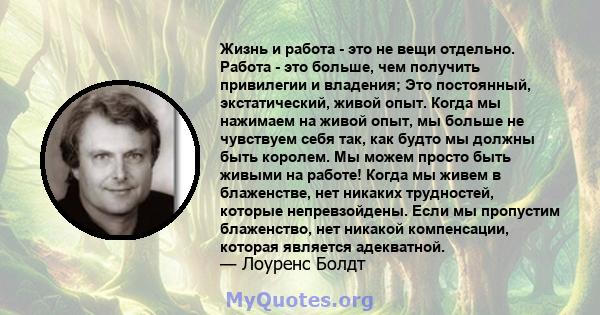 Жизнь и работа - это не вещи отдельно. Работа - это больше, чем получить привилегии и владения; Это постоянный, экстатический, живой опыт. Когда мы нажимаем на живой опыт, мы больше не чувствуем себя так, как будто мы должны быть королем. Мы можем просто быть живыми на работе! Когда мы живем в блаженстве, нет никаких трудностей, которые непревзойдены. Если мы пропустим блаженство, нет никакой компенсации, которая является адекватной.
— Лоуренс Болдт

MyQuotes.org